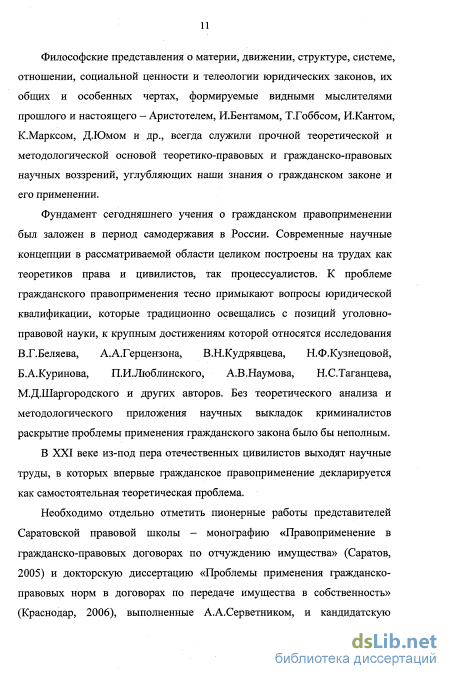 11

Философские представления о материи, движении, структуре, системе, отношении, социальной ценности и телеологии юридических законов, их общих и особенных чертах, формируемые видными мыслителями прошлого и настоящего – Аристотелем, И.Бентамом, Т.Гоббсом, И.Кантом, К.Марксом, Д.Юмом и др., всегда служили прочной теоретической и методологической основой теоретико-правовых и гражданско-правовых научных воззрений, углубляющих наши знания о гражданском законе и его применении.

Фундамент сегодняшнего учения о гражданском правоприменении был заложен в период самодержавия в России. Современные научные концепции в рассматриваемой области целиком построены на трудах как теоретиков права и цивилистов, так процессуалистов. К проблеме гражданского правоприменения тесно примыкают вопросы юридической квалификации, которые традиционно освещались с позиций уголовно-правовой науки, к крупным достижениям которой относятся исследования В.Г.Беляева, А.А.Герцензона, В.Н.Кудрявцева, Н.Ф.Кузнецовой, Б.А.Куринова, П.И.Люблинского, А.В.Наумова, Н.С.Таганцева, М.Д.Шаргородского и других авторов. Без теоретического анализа и методологического приложения научных выкладок криминалистов раскрытие проблемы применения гражданского закона было бы неполным.

В XXI веке из-под пера отечественных цивилистов выходят научные труды, в которых впервые гражданское правоприменение декларируется как самостоятельная теоретическая проблема.

Необходимо отдельно отметить пионерные работы представителей Саратовской правовой школы – монографию «Правоприменение в гражданско-правовых договорах по отчуждению имущества» (Саратов, 2005) и докторскую диссертацию «Проблемы применения гражданско-правовых норм в договорах по передаче имущества в собственность» (Краснодар, 2006), выполненные А.А.Серветником, и кандидатскую

dsLib.net
библиотека диссертаций